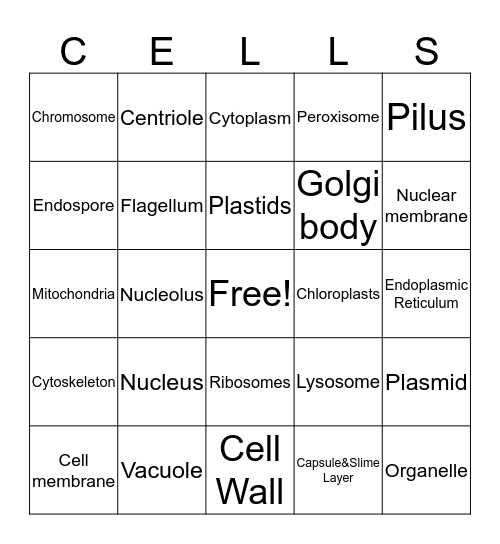 | C | E | L | L | S |
|---|---|---|---|---|
| Chromosome | Centriole | Cytoplasm | Peroxisome | Pilus |
| Endospore | Flagellum | Plastids | Golgi body | Nuclear membrane |
| Mitochondria | Nucleolus | Free! | Chloroplasts | Endoplasmic Reticulum |
| Cytoskeleton | Nucleus | Ribosomes | Lysosome | Plasmid |
| Cell membrane | Vacuole | Cell Wall | Capsule&Slime Layer | Organelle |